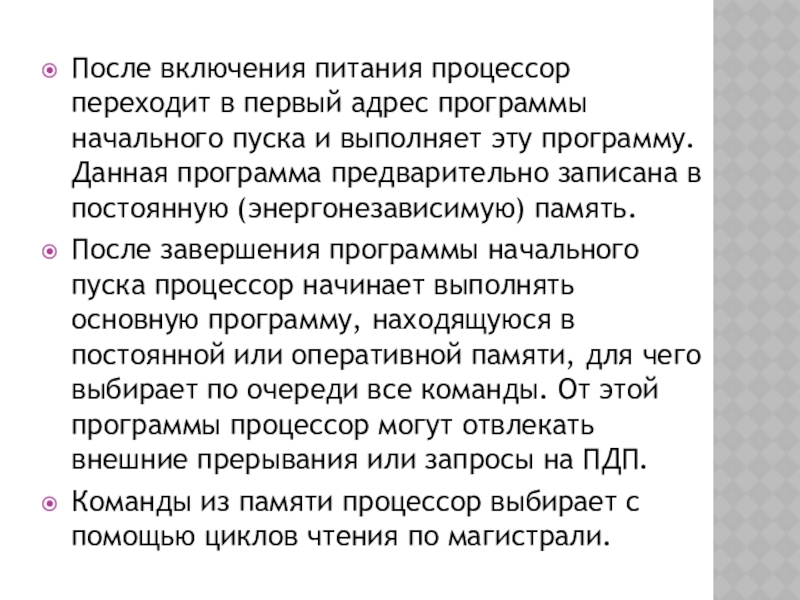 После включения питания процессор переходит в первый адрес программы начального пуска и выполняет эту программу. Данная программа предварительно записана в постоянную (энергонезависимую) память.

После завершения программы начального пуска процессор начинает выполнять основную программу, находящуюся в постоянной или оперативной памяти, для чего выбирает по очереди все команды. От этой программы процессор могут отвлекать внешние прерывания или запросы на ПДП.

Команды из памяти процессор выбирает с помощью циклов чтения по магистрали.